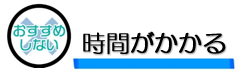 おすすめしない

時間がかかる